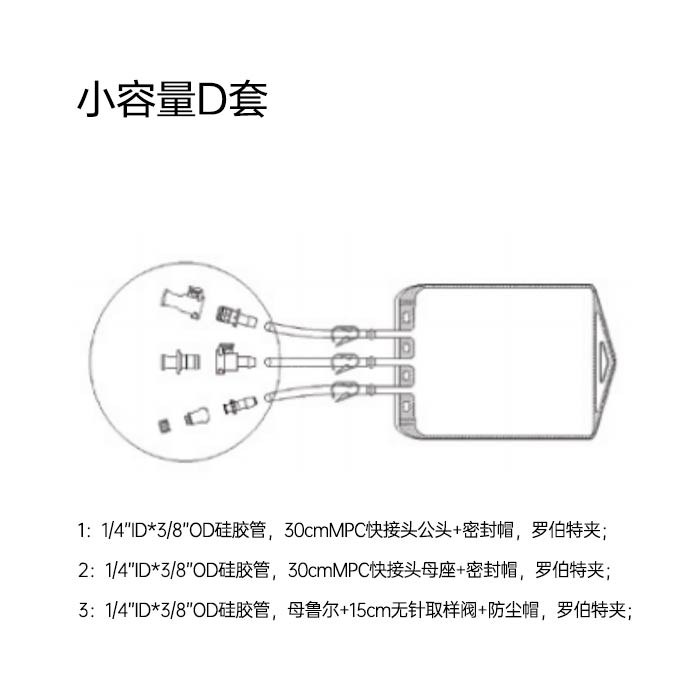 小容量D套

1：1/4"ID*3/8"OD硅胶管，30cmMPC快接头公头+密封帽，罗伯特夹；

2：1/4"ID*3/8"OD硅胶管，30cmMPC快接头母座+密封帽，罗伯特夹；

3：1/4"ID*3/8"OD硅胶管，母鲁尔+15cm无针取样阀+防尘帽，罗伯特夹；